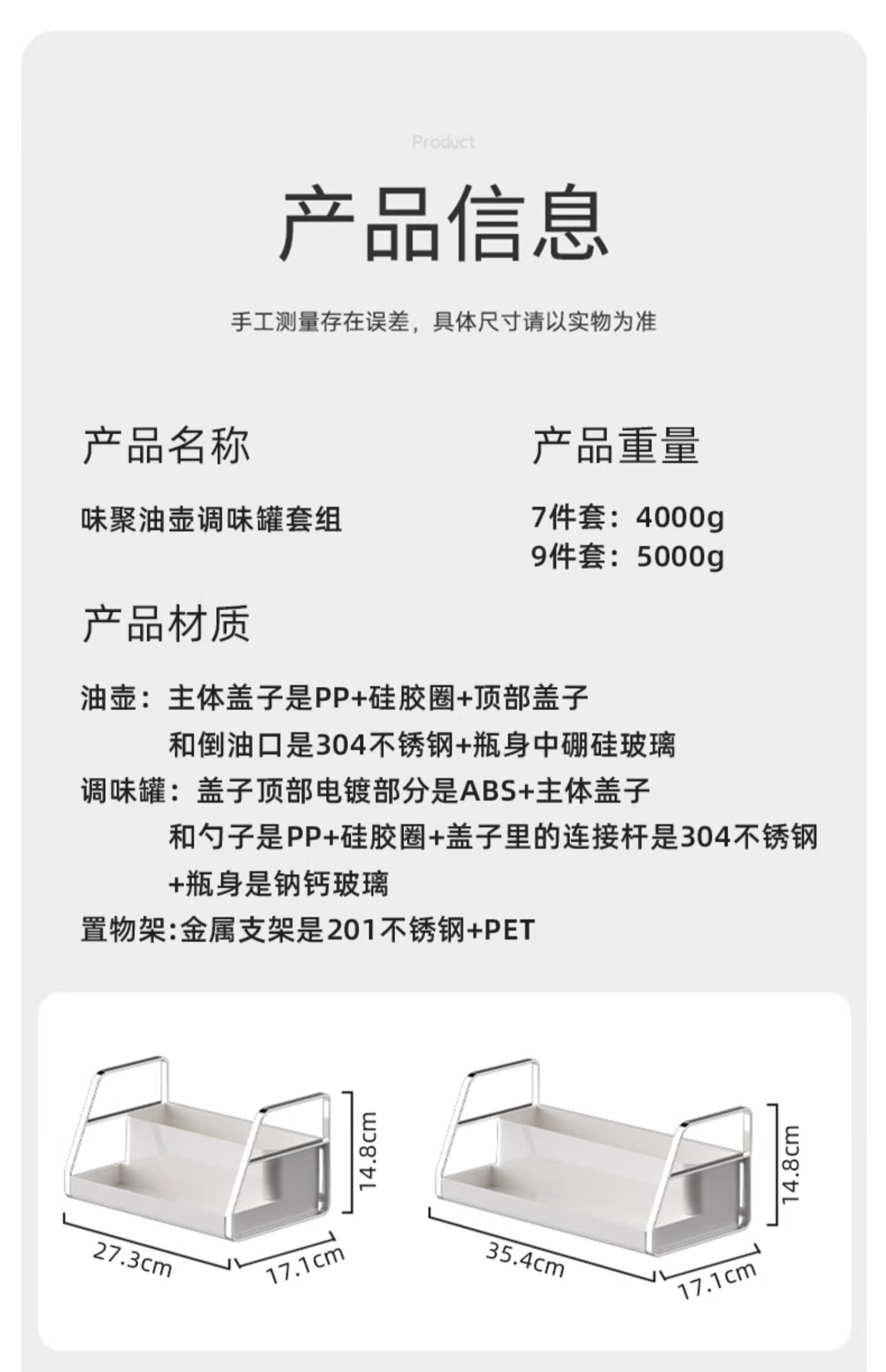 Product

产品信息

手工测量存在误差，具体尺寸请以实物为准

产品名称

味聚油壶调味罐套组

产品重量

7件套：4000g
9件套：5000g

产品材质

油壶：主体盖子是PP+硅胶圈+顶部盖子和倒油口是304不锈钢+瓶身中硼硅玻璃
调味罐：盖子顶部电镀部分是ABS+主体盖子和勺子是PP+硅胶圈+盖子里的连接杆是304不锈钢+瓶身是钠钙玻璃
置物架:金属支架是201不锈钢+PET

14.8cm
27.3cm
17.1cm

14.8cm
35.4cm
17.1cm